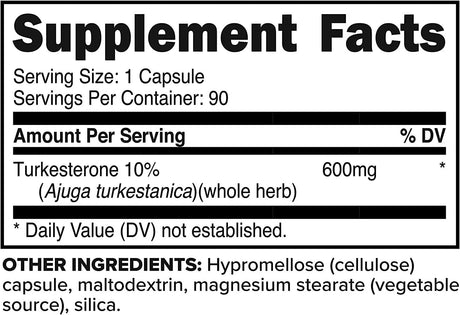 Supplement Facts

Serving Size: 1 Capsule
Servings Per Container: 90

| Amount Per Serving | | % DV |
|---|---|---|
| Turkesterone 10% (Ajuga turkestanica)(whole herb) | 600mg | * |

* Daily Value (DV) not established.

OTHER INGREDIENTS: Hypromellose (cellulose) capsule, maltodextrin, magnesium stearate (vegetable source), silica.